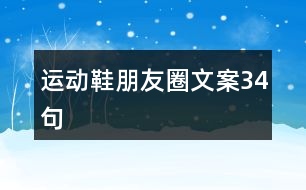 运动鞋朋友圈文案34句